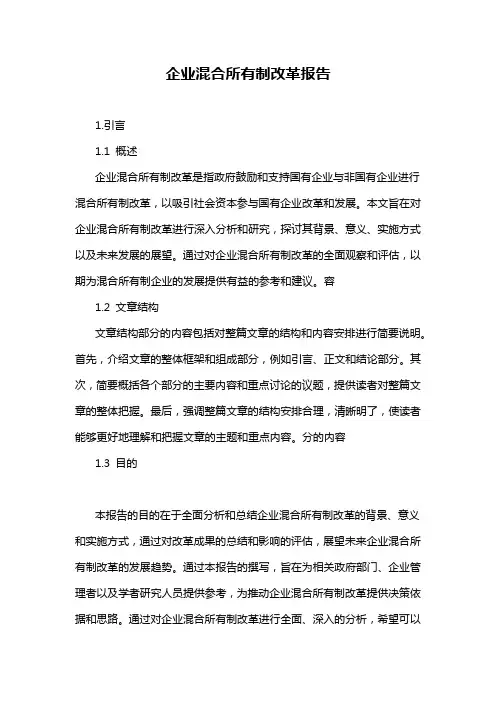 企业混合所有制改革报告

1.引言

1.1 概述

企业混合所有制改革是指政府鼓励和支持国有企业与非国有企业进行混合所有制改革，以吸引社会资本参与国有企业改革和发展。本文旨在对企业混合所有制改革进行深入分析和研究，探讨其背景、意义、实施方式以及未来发展的展望。通过对企业混合所有制改革的全面观察和评估，以期为混合所有制企业的发展提供有益的参考和建议。容

1.2 文章结构

文章结构部分的内容包括对整篇文章的结构和内容安排进行简要说明。首先，介绍文章的整体框架和组成部分，例如引言、正文和结论部分。其次，简要概括各个部分的主要内容和重点讨论的议题，提供读者对整篇文章的整体把握。最后，强调整篇文章的结构安排合理，清晰明了，使读者能够更好地理解和把握文章的主题和重点内容。分的内容

1.3 目的

本报告的目的在于全面分析和总结企业混合所有制改革的背景、意义和实施方式，通过对改革成果的总结和影响的评估，展望未来企业混合所有制改革的发展趋势。通过本报告的撰写，旨在为相关政府部门、企业管理者以及学者研究人员提供参考，为推动企业混合所有制改革提供决策依据和思路。通过对企业混合所有制改革进行全面、深入的分析，希望可以